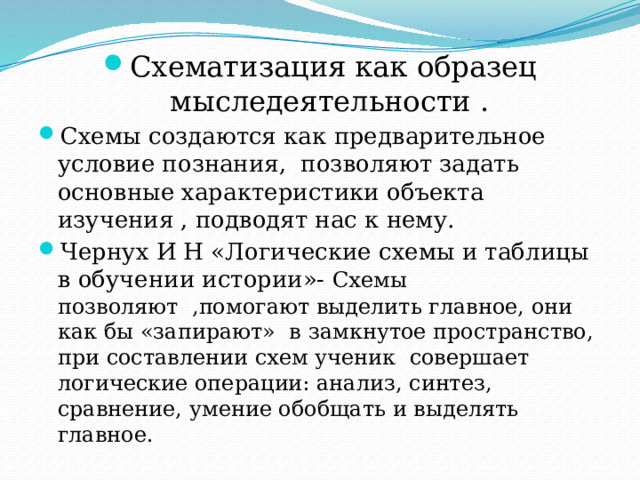 Схематизация как образец мыследеятельности .

Схемы создаются как предварительное условие познания, позволяют задать основные характеристики объекта изучения , подводят нас к нему.

Чернух И Н «Логические схемы и таблицы в обучении истории»- Схемы позволяют ,помогают выделить главное, они как бы «запирают» в замкнутое пространство, при составлении схем ученик совершает логические операции: анализ, синтез, сравнение, умение обобщать и выделять главное.